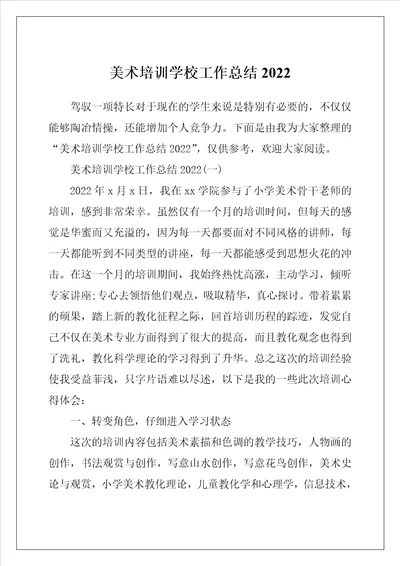 美术培训学校工作总结 2022

驾驭一项特长对于现在的学生来说是特别有必要的，不仅仅能够陶冶情操，还能增加个人竞争力。下面是由我为大家整理的“美术培训学校工作总结 2022”，仅供参考，欢迎大家阅读。

美术培训学校工作总结 2022(一)

2022 年 x 月 x 日，我在 xx 学院参与了小学美术骨干老师的培训，感到非常荣幸。虽然仅有一个月的培训时间，但每天的感觉是华蜜而又充溢的，因为每一天都要面对不同风格的讲师，每一天都能听到不同类型的讲座，每一天都能感受到思想火花的冲击。在这一个月的培训期间，我始终热忱高涨，主动学习，倾听专家讲座;专心去领悟他们观点，吸取精华，真心探讨。带着累累的硕果，踏上新的教化征程之际，回首培训历程的踪迹，发觉自己不仅在美术专业方面得到了很大的提高，而且教化观念也得到了洗礼，教化科学理论的学习得到了升华。总之这次的培训经验使我受益菲浅，只字片语难以尽述，以下是我的一些此次培训心得体会：

一、转变角色，仔细进入学习状态

这次的培训内容包括美术素描和色调的教学技巧，人物画的创作，书法观赏与创作，写意山水创作，写意花鸟创作，美术史论与观赏，小学美术教化理论，儿童教化学和心理学，信息技术，